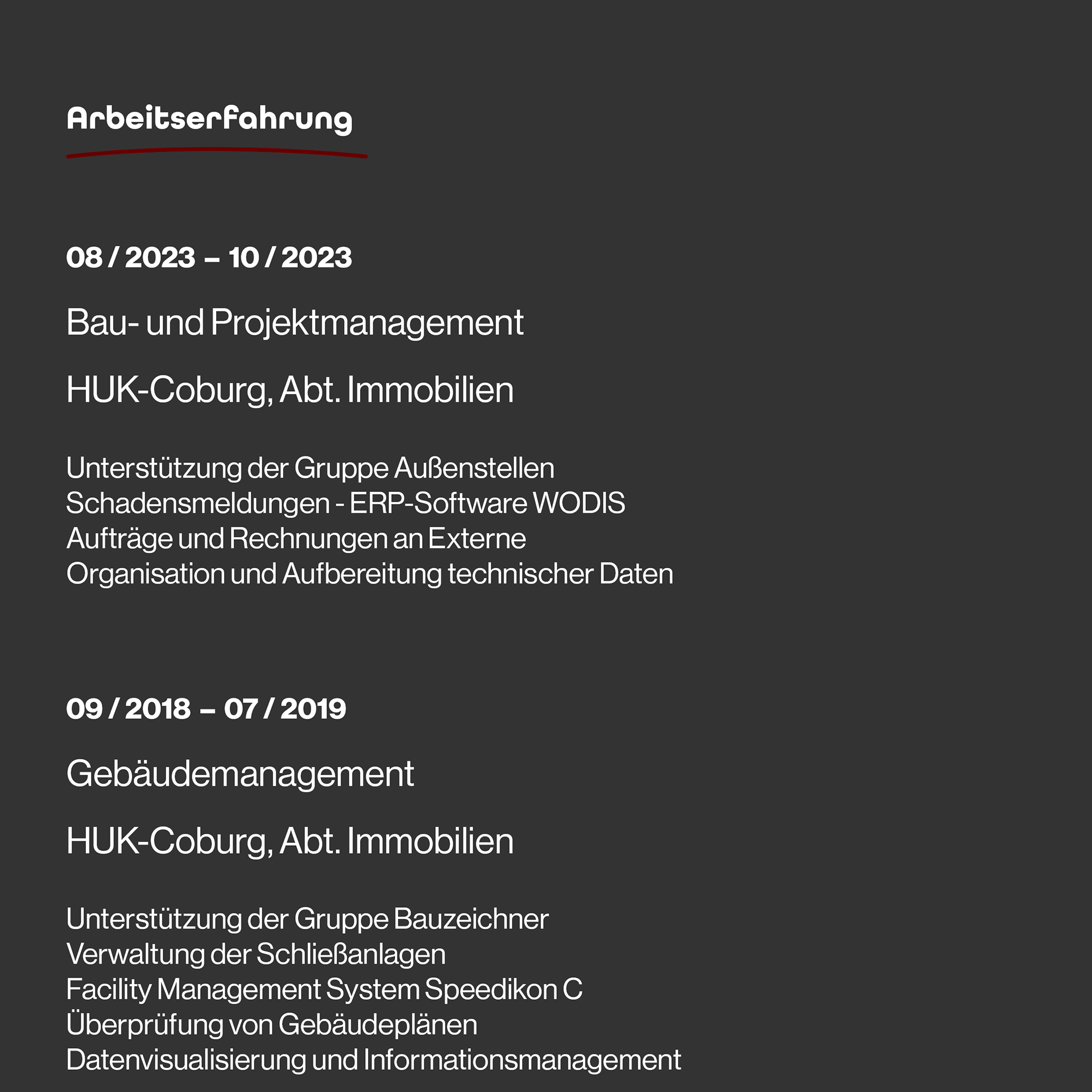 Arbeitserfahrung

08 / 2023 – 10 / 2023

Bau- und Projektmanagement

HUK-Coburg, Abt. Immobilien

Unterstützung der Gruppe Außenstellen
Schadensmeldungen - ERP-Software WODIS
Aufträge und Rechnungen an Externe
Organisation und Aufbereitung technischer Daten

09 / 2018 – 07 / 2019

Gebäudemanagement

HUK-Coburg, Abt. Immobilien

Unterstützung der Gruppe Bauzeichner
Verwaltung der Schließanlagen
Facility Management System Speedikon C
Überprüfung von Gebäudeplänen
Datenvisualisierung und Informationsmanagement